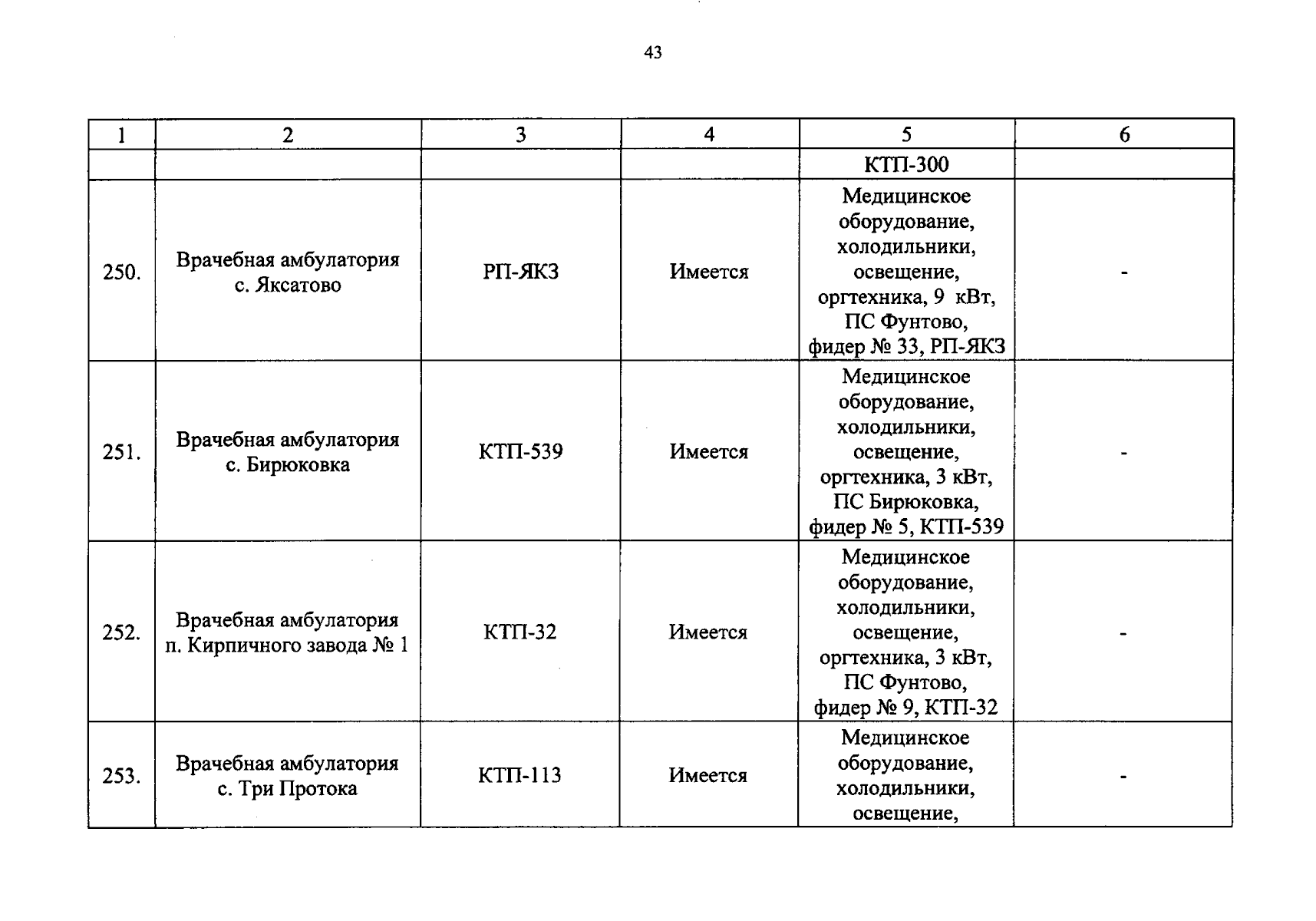 43

| 1 | 2 | 3 | 4 | 5 | 6 |
|---|---|---|---|---|---|
| | | | | КТП-300 | |
| 250. | Врачебная амбулатория с. Яксатово | РП-ЯКЗ | Имеется | Медицинское оборудование, холодильники, освещение, оргтехника, 9 кВт, ПС Фунтово, фидер № 33, РП-ЯКЗ | - |
| 251. | Врачебная амбулатория с. Бирюковка | КТП-539 | Имеется | Медицинское оборудование, холодильники, освещение, оргтехника, 3 кВт, ПС Бирюковка, фидер № 5, КТП-539 | - |
| 252. | Врачебная амбулатория п. Кирпичного завода № 1 | КТП-32 | Имеется | Медицинское оборудование, холодильники, освещение, оргтехника, 3 кВт, ПС Фунтово, фидер № 9, КТП-32 | - |
| 253. | Врачебная амбулатория с. Три Протока | КТП-113 | Имеется | Медицинское оборудование, холодильники, освещение, | - |